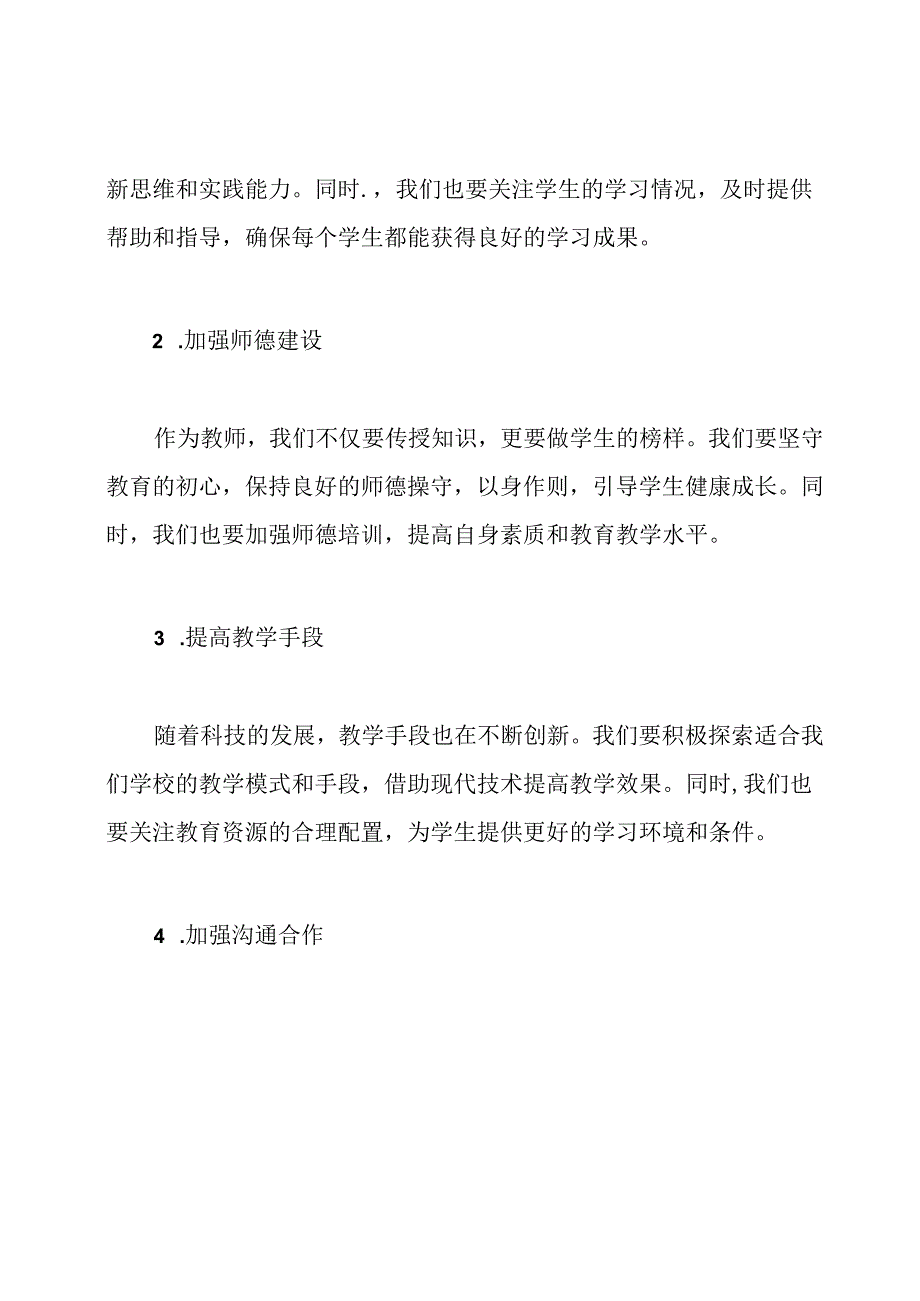 新思维和实践能力。同时.，我们也要关注学生的学习情况，及时提供帮助和指导，确保每个学生都能获得良好的学习成果。

2 .加强师德建设

作为教师，我们不仅要传授知识，更要做学生的榜样。我们要坚守教育的初心，保持良好的师德操守，以身作则，引导学生健康成长。同时，我们也要加强师德培训，提高自身素质和教育教学水平。

3 .提高教学手段

随着科技的发展，教学手段也在不断创新。我们要积极探索适合我们学校的教学模式和手段，借助现代技术提高教学效果。同时,我们也要关注教育资源的合理配置，为学生提供更好的学习环境和条件。

4 .加强沟通合作